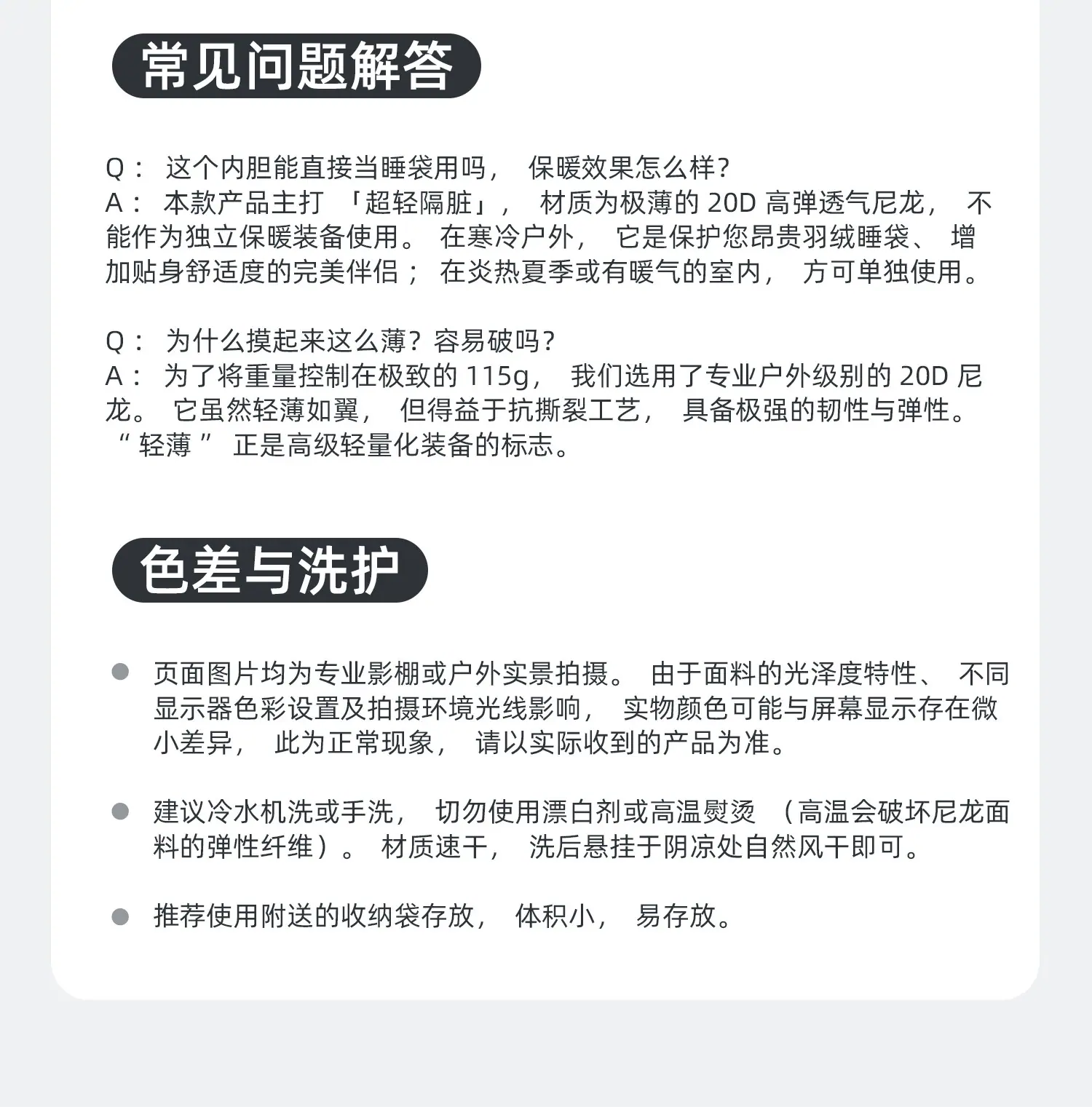 常见问题解答

Q：这个内胆能直接当睡袋用吗，保暖效果怎么样?
A：本款产品主打「超轻隔脏」，材质为极薄的20D高弹透气尼龙，不能作为独立保暖装备使用。在寒冷户外，它是保护您昂贵羽绒睡袋、增加贴身舒适度的完美伴侣；在炎热夏季或有暖气的室内，方可单独使用。

Q：为什么摸起来这么薄?容易破吗?
A：为了将重量控制在极致的115g，我们选用了专业户外级别的20D尼龙。它虽然轻薄如翼，但得益于抗撕裂工艺，具备极强的韧性与弹性。“轻薄”正是高级轻量化装备的标志。

色差与洗护

• 页面图片均为专业影棚或户外实景拍摄。由于面料的光泽度特性、不同显示器色彩设置及拍摄环境光线影响，实物颜色可能与屏幕显示存在微小差异，此为正常现象，请以实际收到的产品为准。

• 建议冷水机洗或手洗，切勿使用漂白剂或高温熨烫（高温会破坏尼龙面料的弹性纤维）。材质速干，洗后悬挂于阴凉处自然风干即可。

• 推荐使用附送的收纳袋存放，体积小，易存放。